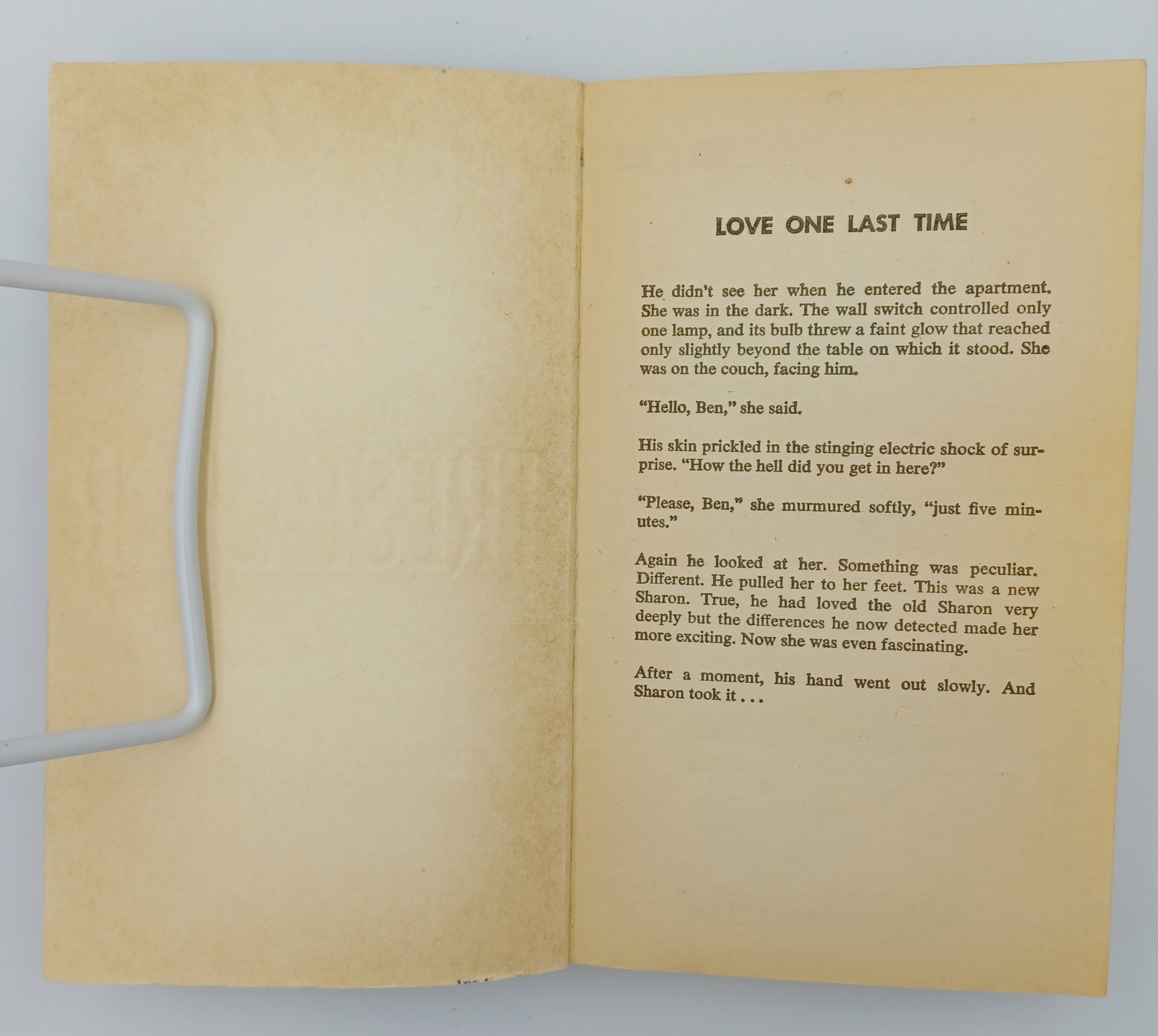 LOVE ONE LAST TIME

He didn't see her when he entered the apartment. She was in the dark. The wall switch controlled only one lamp, and its bulb threw a faint glow that reached only slightly beyond the table on which it stood. She was on the couch, facing him.

"Hello, Ben," she said.

His skin prickled in the stinging electric shock of surprise. "How the hell did you get in here?"

"Please, Ben," she murmured softly, "just five minutes."

Again he looked at her. Something was peculiar. Different. He pulled her to her feet. This was a new Sharon. True, he had loved the old Sharon very deeply but the differences he now detected made her more exciting. Now she was even fascinating.

After a moment, his hand went out slowly. And Sharon took it . . .